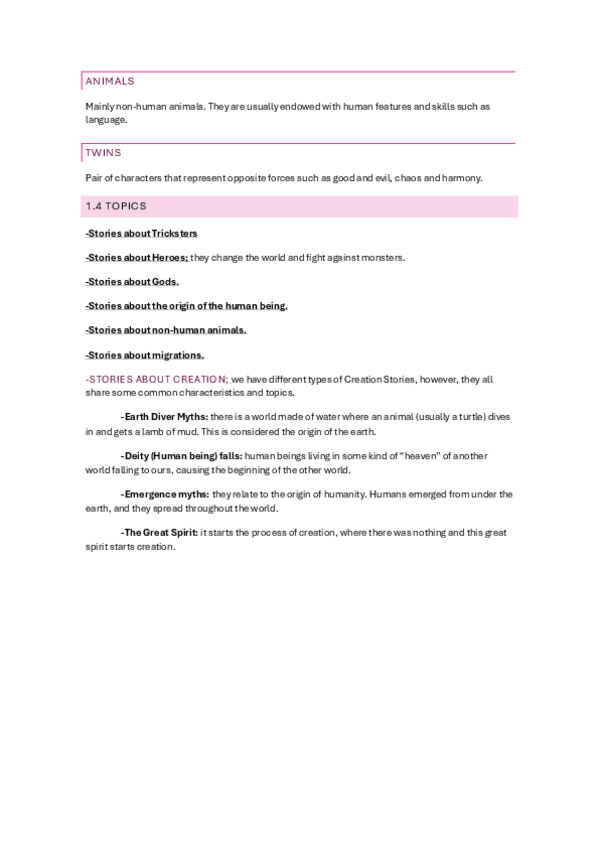 ANIMALS

Mainly non-human animals. They are usually endowed with human features and skills such as language.

TWINS

Pair of characters that represent opposite forces such as good and evil, chaos and harmony.

1.4 TOPICS

-Stories about Tricksters

-Stories about Heroes; they change the world and fight against monsters.

-Stories about Gods.

-Stories about the origin of the human being.

-Stories about non-human animals.

-Stories about migrations.

-STORIES ABOUT CREATION; we have different types of Creation Stories, however, they all share some common characteristics and topics.

-Earth Diver Myths: there is a world made of water where an animal (usually a turtle) dives in and gets a lamb of mud. This is considered the origin of the earth.

-Deity (Human being) falls: human beings living in some kind of "heaven" of another world falling to ours, causing the beginning of the other world.

-Emergence myths: they relate to the origin of humanity. Humans emerged from under the earth, and they spread throughout the world.

-The Great Spirit: it starts the process of creation, where there was nothing and this great spirit starts creation.